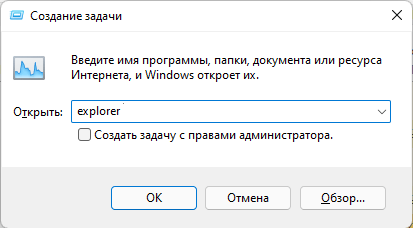 Создание задачи

Введите имя программы, папки, документа или ресурса Интернета, и Windows откроет их.

Открыть: explorer

Создать задачу с правами администратора.

OK
Отмена
Обзор...